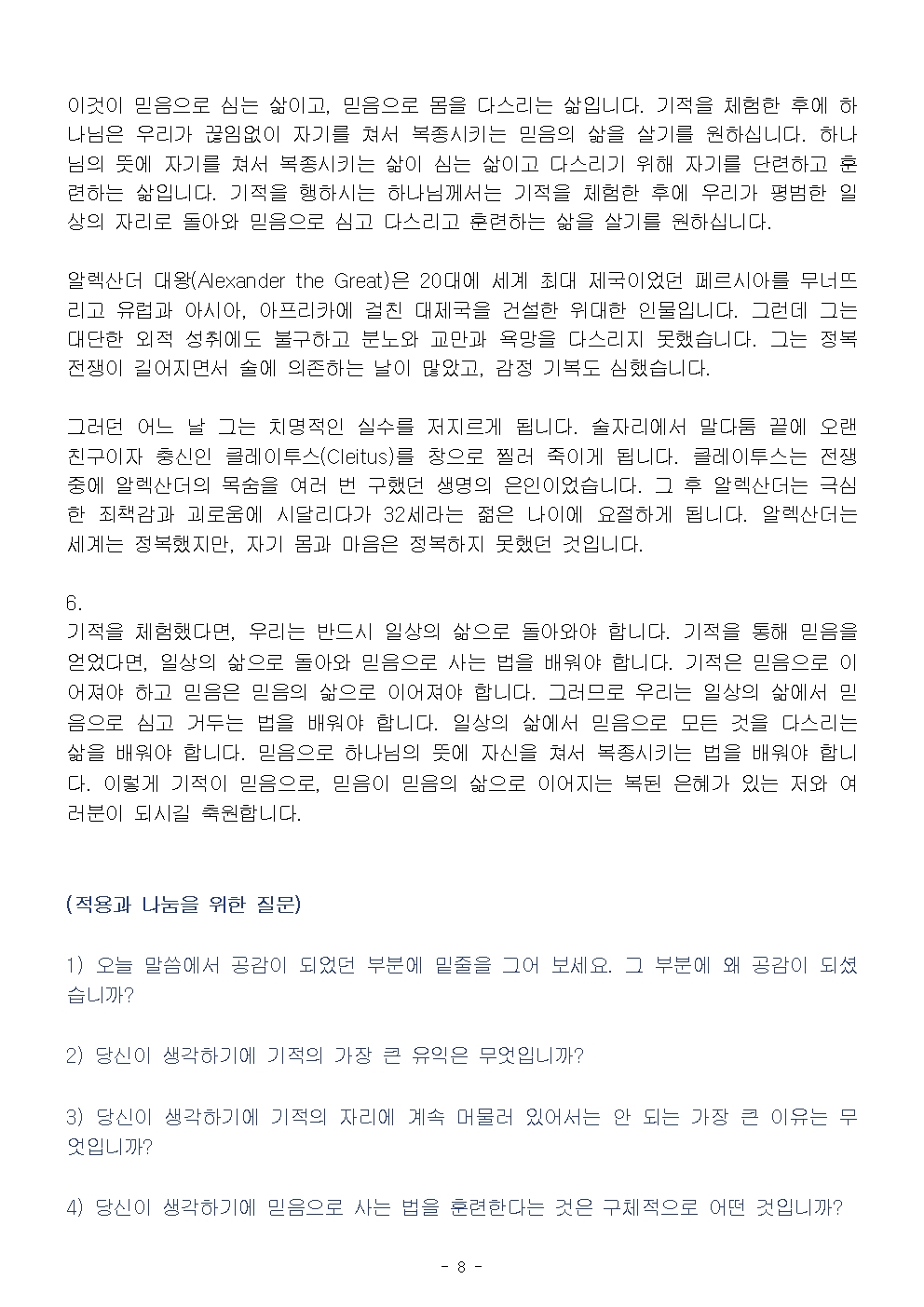 이것이 믿음으로 심는 삶이고, 믿음으로 몸을 다스리는 삶입니다. 기적을 체험한 후에 하나님은 우리가 끊임없이 자기를 쳐서 복종시키는 믿음의 삶을 살기를 원하십니다. 하나님의 뜻에 자기를 쳐서 복종시키는 삶이 심는 삶이고 다스리기 위해 자기를 단련하고 훈련하는 삶입니다. 기적을 행하시는 하나님께서는 기적을 체험한 후에 우리가 평범한 일상의 자리로 돌아와 믿음으로 심고 다스리고 훈련하는 삶을 살기를 원하십니다.

알렉산더 대왕(Alexander the Great)은 20대에 세계 최대 제국이었던 페르시아를 무너뜨리고 유럽과 아시아, 아프리카에 걸친 대제국을 건설한 위대한 인물입니다. 그런데 그는 대단한 외적 성취에도 불구하고 분노와 교만과 욕망을 다스리지 못했습니다. 그는 정복 전쟁이 길어지면서 술에 의존하는 날이 많았고, 감정 기복도 심했습니다.

그러던 어느 날 그는 치명적인 실수를 저지르게 됩니다. 술자리에서 말다툼 끝에 오랜 친구이자 충신인 클레이투스(Cleitus)를 창으로 찔러 죽이게 됩니다. 클레이투스는 전쟁 중에 알렉산더의 목숨을 여러 번 구했던 생명의 은인이었습니다. 그 후 알렉산더는 극심한 죄책감과 괴로움에 시달리다가 32세라는 젊은 나이에 요절하게 됩니다. 알렉산더는 세계는 정복했지만, 자기 몸과 마음은 정복하지 못했던 것입니다.

6.
기적을 체험했다면, 우리는 반드시 일상의 삶으로 돌아와야 합니다. 기적을 통해 믿음을 얻었다면, 일상의 삶으로 돌아와 믿음으로 사는 법을 배워야 합니다. 기적은 믿음으로 이어져야 하고 믿음은 믿음의 삶으로 이어져야 합니다. 그러므로 우리는 일상의 삶에서 믿음으로 심고 거두는 법을 배워야 합니다. 일상의 삶에서 믿음으로 모든 것을 다스리는 삶을 배워야 합니다. 믿음으로 하나님의 뜻에 자신을 쳐서 복종시키는 법을 배워야 합니다. 이렇게 기적이 믿음으로, 믿음이 믿음의 삶으로 이어지는 복된 은혜가 있는 저와 여러분이 되시길 축원합니다.

(적용과 나눔을 위한 질문)

1) 오늘 말씀에서 공감이 되었던 부분에 밑줄을 그어 보세요. 그 부분에 왜 공감이 되셨습니까?

2) 당신이 생각하기에 기적의 가장 큰 유익은 무엇입니까?

3) 당신이 생각하기에 기적의 자리에 계속 머물러 있어서는 안 되는 가장 큰 이유는 무엇입니까?

4) 당신이 생각하기에 믿음으로 사는 법을 훈련한다는 것은 구체적으로 어떤 것입니까?

- 8 -